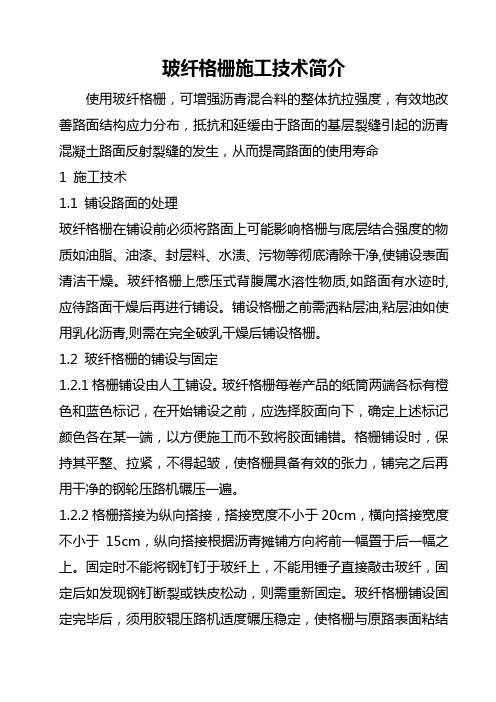 玻纤格栅施工技术简介

使用玻纤格栅，可增强沥青混合料的整体抗拉强度，有效地改善路面结构应力分布，抵抗和延缓由于路面的基层裂缝引起的沥青混凝土路面反射裂缝的发生，从而提高路面的使用寿命

1 施工技术

1.1 铺设路面的处理

玻纤格栅在铺设前必须将路面上可能影响格栅与底层结合强度的物质如油脂、油漆、封层料、水渍、污物等彻底清除干净,使铺设表面清洁干燥。玻纤格栅上感压式背腹属水溶性物质,如路面有水迹时,应待路面干燥后再进行铺设。铺设格栅之前需洒粘层油,粘层油如使用乳化沥青,则需在完全破乳干燥后铺设格栅。

1.2 玻纤格栅的铺设与固定

1.2.1 格栅铺设由人工铺设。玻纤格栅每卷产品的纸筒两端各标有橙色和蓝色标记，在开始铺设之前，应选择胶面向下，确定上述标记颜色各在某一端，以方便施工而不致将胶面铺错。格栅铺设时，保持其平整、拉紧，不得起皱，使格栅具备有效的张力，铺完之后再用干净的钢轮压路机碾压一遍。

1.2.2 格栅搭接为纵向搭接，搭接宽度不小于 20cm，横向搭接宽度不小于 15cm，纵向搭接根据沥青摊铺方向将前一幅置于后一幅之上。固定时不能将钢钉钉于玻纤上，不能用锤子直接敲击玻纤，固定后如发现钢钉断裂或铁皮松动，则需重新固定。玻纤格栅铺设固定完毕后，须用胶辊压路机适度碾压稳定，使格栅与原路表面粘结